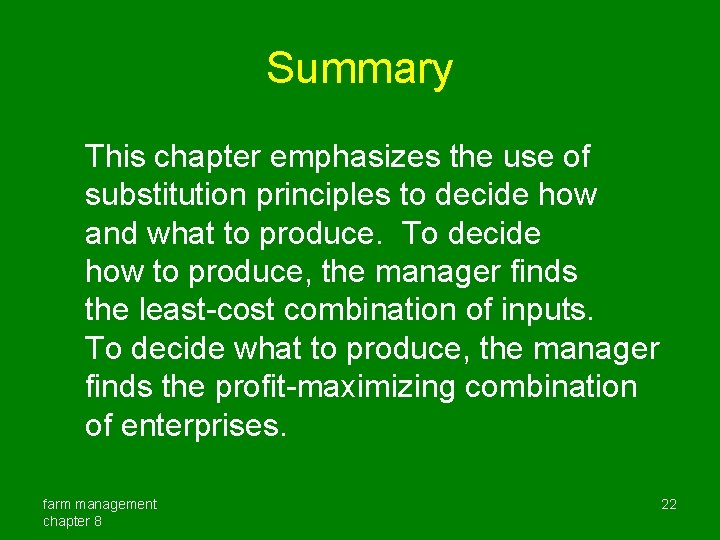 Summary

This chapter emphasizes the use of substitution principles to decide how and what to produce. To decide how to produce, the manager finds the least-cost combination of inputs. To decide what to produce, the manager finds the profit-maximizing combination of enterprises.

farm management
chapter 8

22